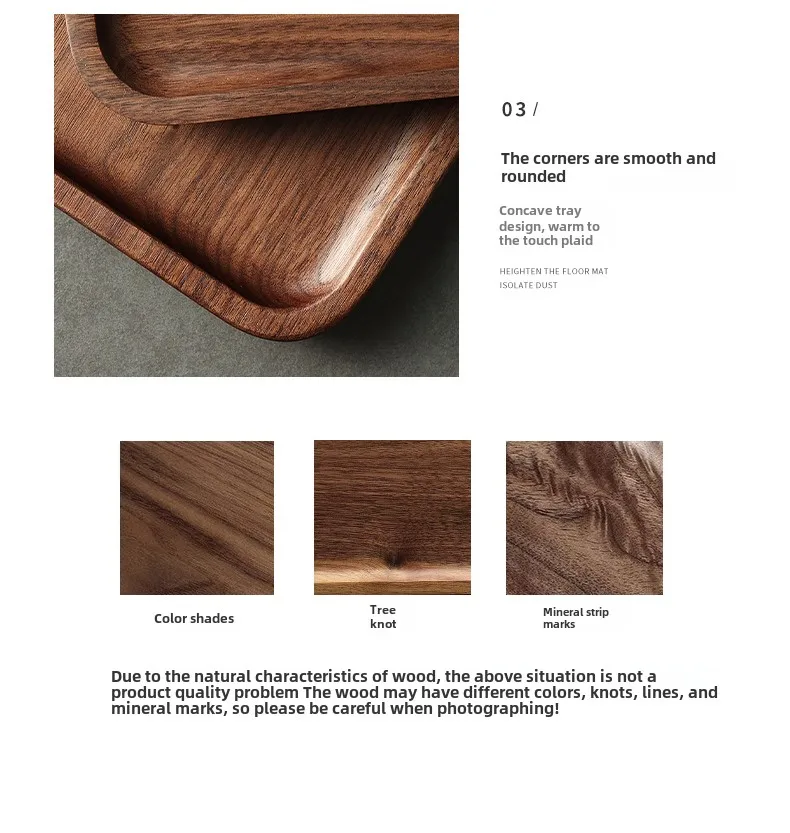 03 /

The corners are smooth and rounded

Concave tray design, warm to the touch plaid

HEIGHTEN THE FLOOR MAT
ISOLATE DUST

Color shades

Tree knot

Mineral strip marks

Due to the natural characteristics of wood, the above situation is not a product quality problem The wood may have different colors, knots, lines, and mineral marks, so please be careful when photographing!